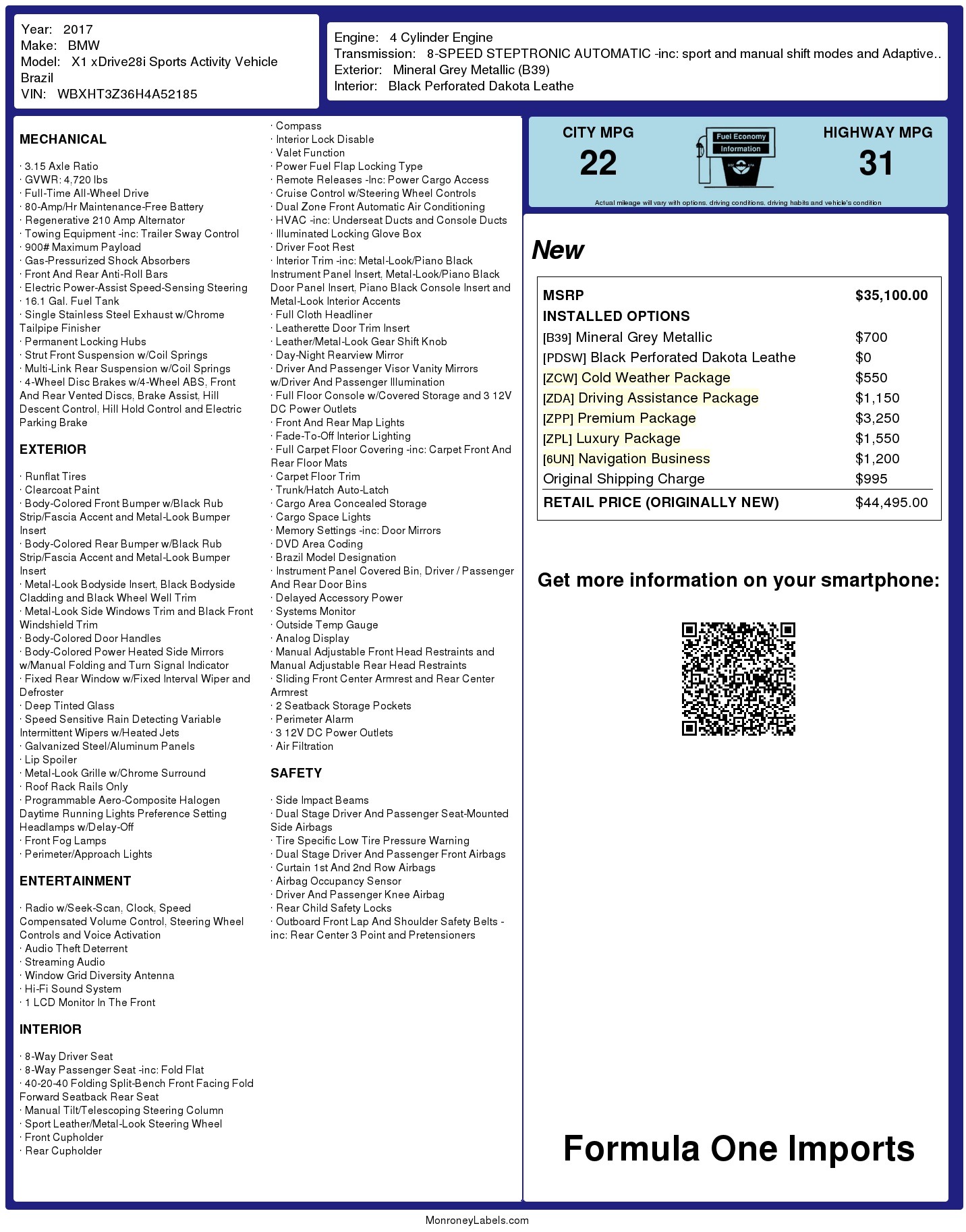 Year: 2017
Make: BMW
Model: X1 xDrive28i Sports Activity Vehicle Brazil
VIN: WBXHT3Z36H4A52185

Engine: 4 Cylinder Engine
Transmission: 8-SPEED STEPTRONIC AUTOMATIC -inc: sport and manual shift modes and Adaptive..
Exterior: Mineral Grey Metallic (B39)
Interior: Black Perforated Dakota Leathe

MECHANICAL

· 3.15 Axle Ratio
· GVWR: 4,720 lbs
· Full-Time All-Wheel Drive
· 80-Amp/Hr Maintenance-Free Battery
· Regenerative 210 Amp Alternator
· Towing Equipment -inc: Trailer Sway Control
· 900# Maximum Payload
· Gas-Pressurized Shock Absorbers
· Front And Rear Anti-Roll Bars
· Electric Power-Assist Speed-Sensing Steering
· 16.1 Gal. Fuel Tank
· Single Stainless Steel Exhaust w/Chrome Tailpipe Finisher
· Permanent Locking Hubs
· Strut Front Suspension w/Coil Springs
· Multi-Link Rear Suspension w/Coil Springs
· 4-Wheel Disc Brakes w/4-Wheel ABS, Front And Rear Vented Discs, Brake Assist, Hill Descent Control, Hill Hold Control and Electric Parking Brake

EXTERIOR

· Runflat Tires
· Clearcoat Paint
· Body-Colored Front Bumper w/Black Rub Strip/Fascia Accent and Metal-Look Bumper Insert
· Body-Colored Rear Bumper w/Black Rub Strip/Fascia Accent and Metal-Look Bumper Insert
· Metal-Look Bodyside Insert, Black Bodyside Cladding and Black Wheel Well Trim
· Metal-Look Side Windows Trim and Black Front Windshield Trim
· Body-Colored Door Handles
· Body-Colored Power Heated Side Mirrors w/Manual Folding and Turn Signal Indicator
· Fixed Rear Window w/Fixed Interval Wiper and Defroster
· Deep Tinted Glass
· Speed Sensitive Rain Detecting Variable Intermittent Wipers w/Heated Jets
· Galvanized Steel/Aluminum Panels
· Lip Spoiler
· Metal-Look Grille w/Chrome Surround
· Roof Rack Rails Only
· Programmable Aero-Composite Halogen Daytime Running Lights Preference Setting Headlamps w/Delay-Off
· Front Fog Lamps
· Perimeter/Approach Lights

ENTERTAINMENT

· Radio w/Seek-Scan, Clock, Speed Compensated Volume Control, Steering Wheel Controls and Voice Activation
· Audio Theft Deterrent
· Streaming Audio
· Window Grid Diversity Antenna
· Hi-Fi Sound System
· 1 LCD Monitor In The Front

INTERIOR

· 8-Way Driver Seat
· 8-Way Passenger Seat -inc: Fold Flat
· 40-20-40 Folding Split-Bench Front Facing Fold Forward Seatback Rear Seat
· Manual Tilt/Telescoping Steering Column
· Sport Leather/Metal-Look Steering Wheel
· Front Cupholder
· Rear Cupholder
· Compass
· Interior Lock Disable
· Valet Function
· Power Fuel Flap Locking Type
· Remote Releases -Inc: Power Cargo Access
· Cruise Control w/Steering Wheel Controls
· Dual Zone Front Automatic Air Conditioning
· HVAC -inc: Underseat Ducts and Console Ducts
· Illuminated Locking Glove Box
· Driver Foot Rest
· Interior Trim -inc: Metal-Look/Piano Black Instrument Panel Insert, Metal-Look/Piano Black Door Panel Insert, Piano Black Console Insert and Metal-Look Interior Accents
· Full Cloth Headliner
· Leatherette Door Trim Insert
· Leather/Metal-Look Gear Shift Knob
· Day-Night Rearview Mirror
· Driver And Passenger Visor Vanity Mirrors w/Driver And Passenger Illumination
· Full Floor Console w/Covered Storage and 3 12V DC Power Outlets
· Front And Rear Map Lights
· Fade-To-Off Interior Lighting
· Full Carpet Floor Covering -inc: Carpet Front And Rear Floor Mats
· Carpet Floor Trim
· Trunk/Hatch Auto-Latch
· Cargo Area Concealed Storage
· Cargo Space Lights
· Memory Settings -inc: Door Mirrors
· DVD Area Coding
· Brazil Model Designation
· Instrument Panel Covered Bin, Driver / Passenger And Rear Door Bins
· Delayed Accessory Power
· Systems Monitor
· Outside Temp Gauge
· Analog Display
· Manual Adjustable Front Head Restraints and Manual Adjustable Rear Head Restraints
· Sliding Front Center Armrest and Rear Center Armrest
· 2 Seatback Storage Pockets
· Perimeter Alarm
· 3 12V DC Power Outlets
· Air Filtration

SAFETY

· Side Impact Beams
· Dual Stage Driver And Passenger Seat-Mounted Side Airbags
· Tire Specific Low Tire Pressure Warning
· Dual Stage Driver And Passenger Front Airbags
· Curtain 1st And 2nd Row Airbags
· Airbag Occupancy Sensor
· Driver And Passenger Knee Airbag
· Rear Child Safety Locks
· Outboard Front Lap And Shoulder Safety Belts -inc: Rear Center 3 Point and Pretensioners

CITY MPG
22
Fuel Economy
Information
HIGHWAY MPG
31
Actual mileage will vary with options, driving conditions, driving habits and vehicle's condition

New

| MSRP | $35,100.00 |
|---|---|
| INSTALLED OPTIONS | |
| [B39] Mineral Grey Metallic | $700 |
| [PDSW] Black Perforated Dakota Leathe | $0 |
| [ZCW] Cold Weather Package | $550 |
| [ZDA] Driving Assistance Package | $1,150 |
| [ZPP] Premium Package | $3,250 |
| [ZPL] Luxury Package | $1,550 |
| [6UN] Navigation Business | $1,200 |
| Original Shipping Charge | $995 |
| RETAIL PRICE (ORIGINALLY NEW) | $44,495.00 |

Get more information on your smartphone:

Formula One Imports

MonroneyLabels.com